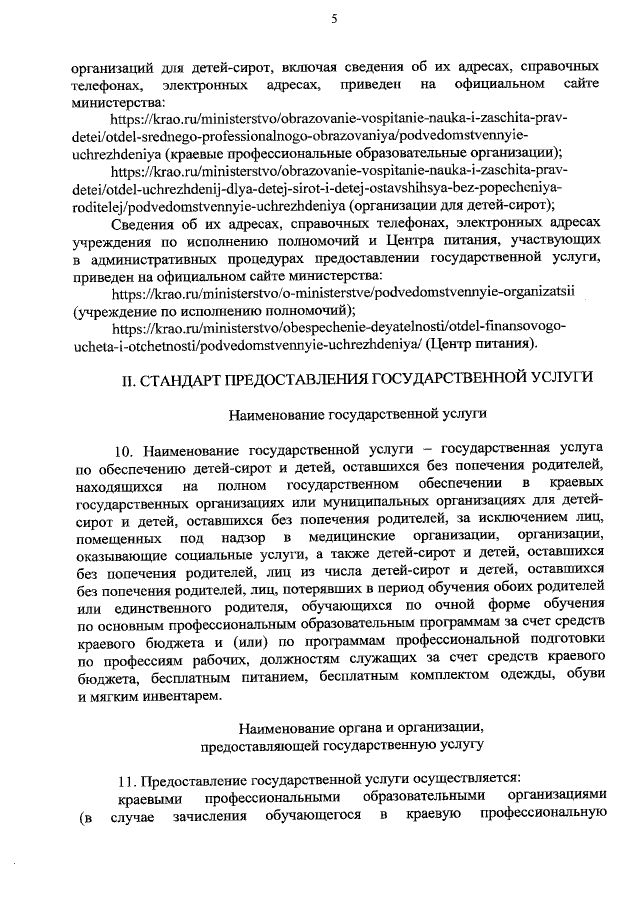 5

организаций для детей-сирот, включая сведения об их адресах, справочных телефонах, электронных адресах, приведен на официальном сайте министерства:

https://krao.ru/ministerstvo/obrazovanie-vospitanie-nauka-i-zaschita-prav-detei/otdel-srednego-professionalnogo-obrazovaniya/podvedomstvennyie-uchrezhdeniya (краевые профессиональные образовательные организации);

https://krao.ru/ministerstvo/obrazovanie-vospitanie-nauka-i-zaschita-prav-detei/otdel-uchrezhdenij-dlya-detej-sirot-i-detej-ostavshihsya-bez-popecheniya-roditelej/podvedomstvennyie-uchrezhdeniya (организации для детей-сирот);

Сведения об их адресах, справочных телефонах, электронных адресах учреждения по исполнению полномочий и Центра питания, участвующих в административных процедурах предоставлении государственной услуги, приведен на официальном сайте министерства:

https://krao.ru/ministerstvo/o-ministerstve/podvedomstvennyie-organizatsii (учреждение по исполнению полномочий);

https://krao.ru/ministerstvo/obespechenie-deyatelnosti/otdel-finansovogo-ucheta-i-otchetnosti/podvedomstvennyie-uchrezhdeniya/ (Центр питания).

II. СТАНДАРТ ПРЕДОСТАВЛЕНИЯ ГОСУДАРСТВЕННОЙ УСЛУГИ

Наименование государственной услуги

10. Наименование государственной услуги – государственная услуга по обеспечению детей-сирот и детей, оставшихся без попечения родителей, находящихся на полном государственном обеспечении в краевых государственных организациях или муниципальных организациях для детей-сирот и детей, оставшихся без попечения родителей, за исключением лиц, помещенных под надзор в медицинские организации, организации, оказывающие социальные услуги, а также детей-сирот и детей, оставшихся без попечения родителей, лиц из числа детей-сирот и детей, оставшихся без попечения родителей, лиц, потерявших в период обучения обоих родителей или единственного родителя, обучающихся по очной форме обучения по основным профессиональным образовательным программам за счет средств краевого бюджета и (или) по программам профессиональной подготовки по профессиям рабочих, должностям служащих за счет средств краевого бюджета, бесплатным питанием, бесплатным комплектом одежды, обуви и мягким инвентарем.

Наименование органа и организации, предоставляющей государственную услугу

11. Предоставление государственной услуги осуществляется:

краевыми профессиональными образовательными организациями (в случае зачисления обучающегося в краевую профессиональную